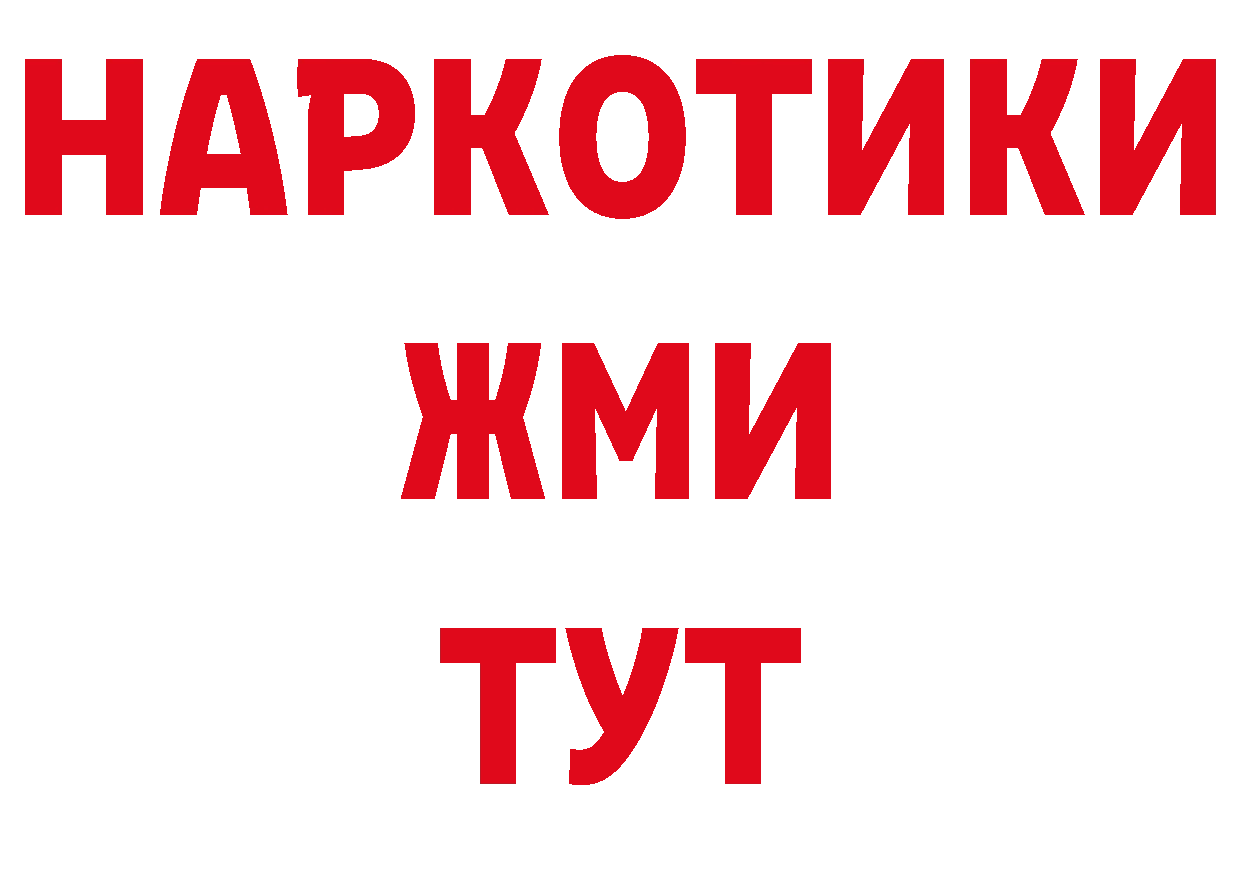 НАРКОТИКИ
ЖМИ
ТУТ